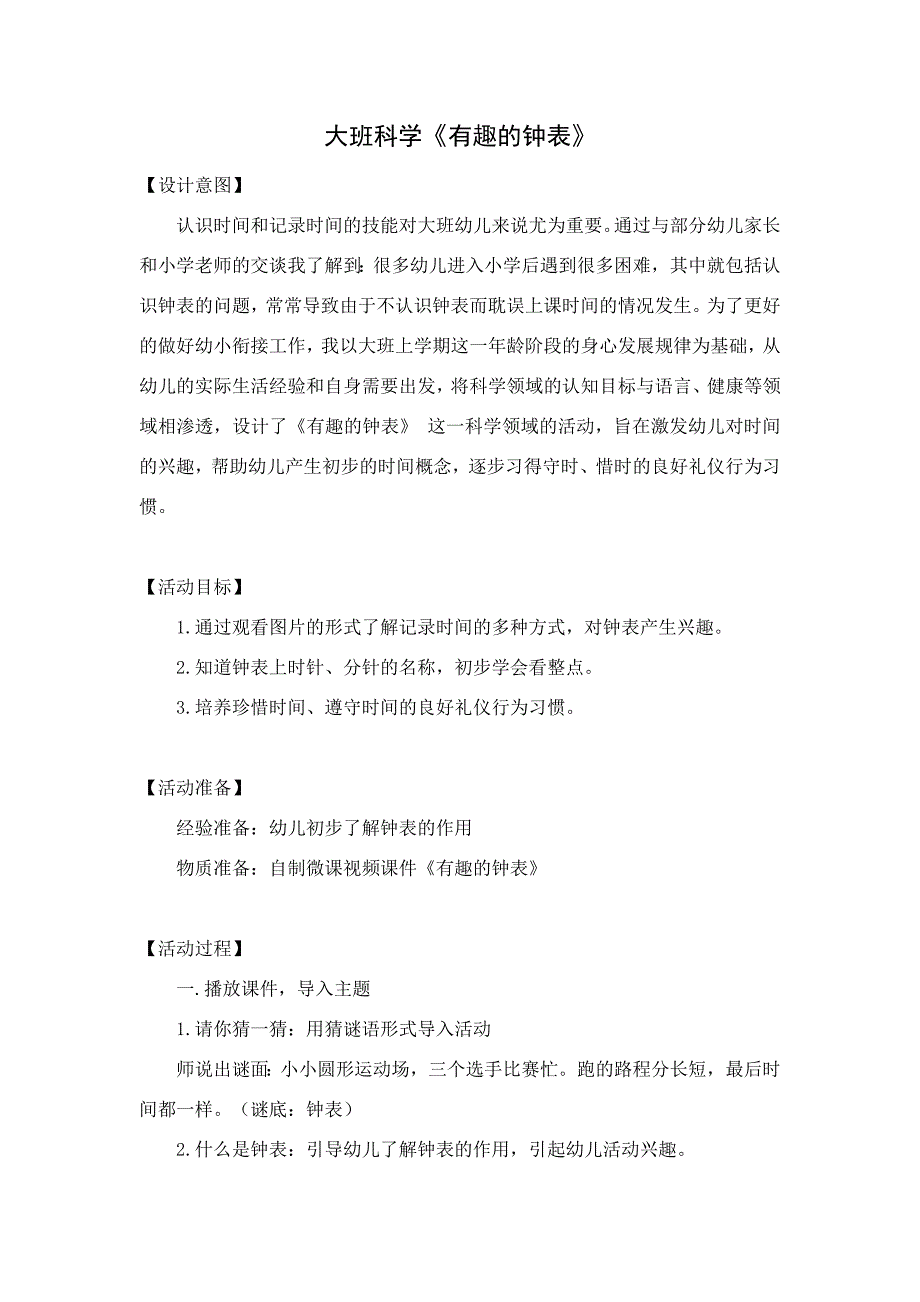 大班科学《有趣的钟表》

【设计意图】

认识时间和记录时间的技能对大班幼儿来说尤为重要。通过与部分幼儿家长和小学老师的交谈我了解到：很多幼儿进入小学后遇到很多困难，其中就包括认识钟表的问题，常常导致由于不认识钟表而耽误上课时间的情况发生。为了更好的做好幼小衔接工作，我以大班上学期这一年龄阶段的身心发展规律为基础，从幼儿的实际生活经验和自身需要出发，将科学领域的认知目标与语言、健康等领域相渗透，设计了《有趣的钟表》 这一科学领域的活动，旨在激发幼儿对时间的兴趣，帮助幼儿产生初步的时间概念，逐步习得守时、惜时的良好礼仪行为习惯。

【活动目标】

1.通过观看图片的形式了解记录时间的多种方式，对钟表产生兴趣。

2.知道钟表上时针、分针的名称，初步学会看整点。

3.培养珍惜时间、遵守时间的良好礼仪行为习惯。

【活动准备】

经验准备：幼儿初步了解钟表的作用

物质准备：自制微课视频课件《有趣的钟表》

【活动过程】

一.播放课件，导入主题

1.请你猜一猜：用猜谜语形式导入活动

师说出谜面：小小圆形运动场，三个选手比赛忙。跑的路程分长短，最后时间都一样。（谜底：钟表）

2.什么是钟表：引导幼儿了解钟表的作用，引起幼儿活动兴趣。